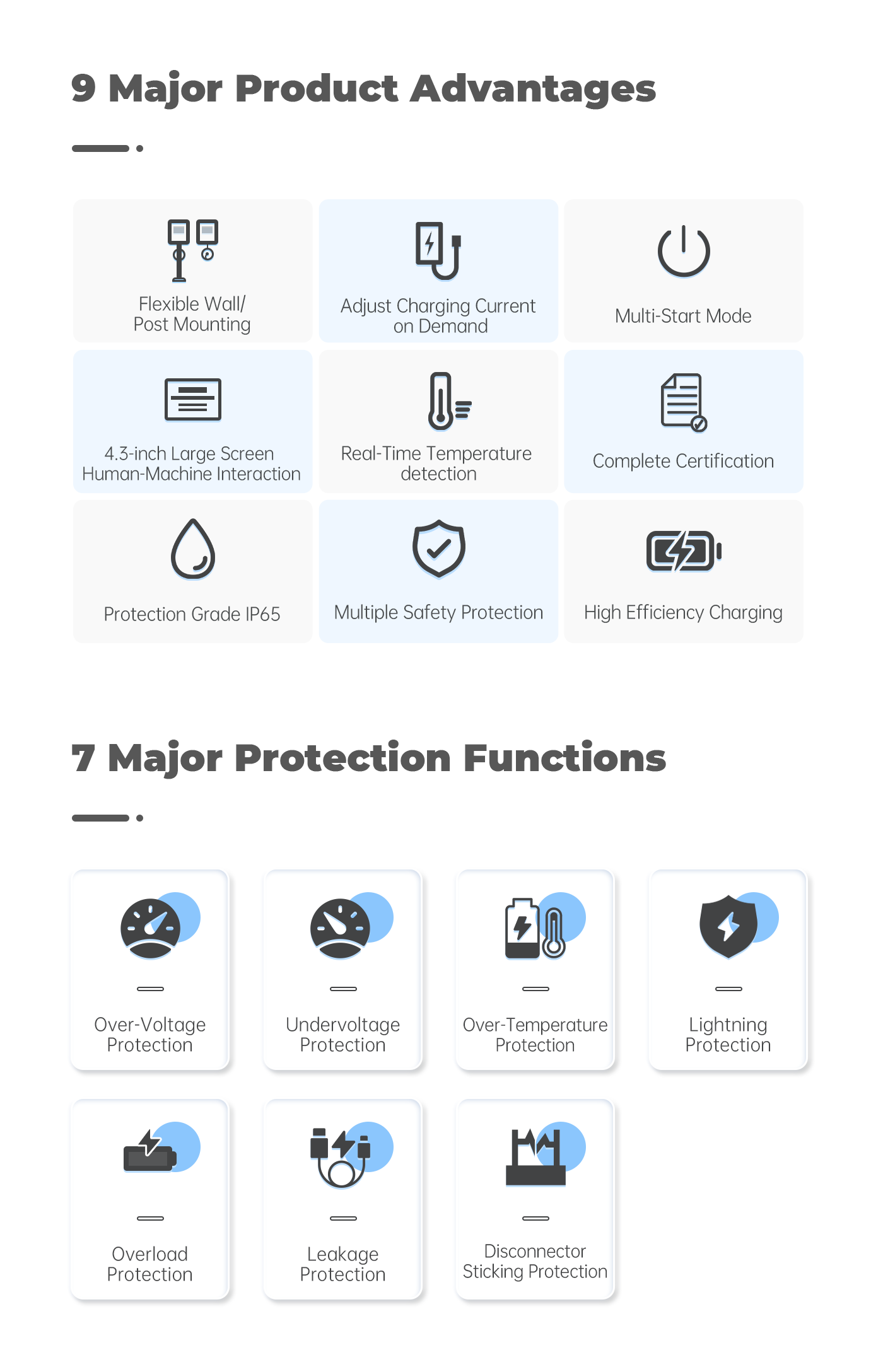 9 Major Product Advantages

Flexible Wall/ Post Mounting

Adjust Charging Current on Demand

Multi-Start Mode

4.3-inch Large Screen Human-Machine Interaction

Real-Time Temperature detection

Complete Certification

Protection Grade IP65

Multiple Safety Protection

High Efficiency Charging

7 Major Protection Functions

Over-Voltage Protection

Undervoltage Protection

Over-Temperature Protection

Lightning Protection

Overload Protection

Leakage Protection

Disconnector Sticking Protection